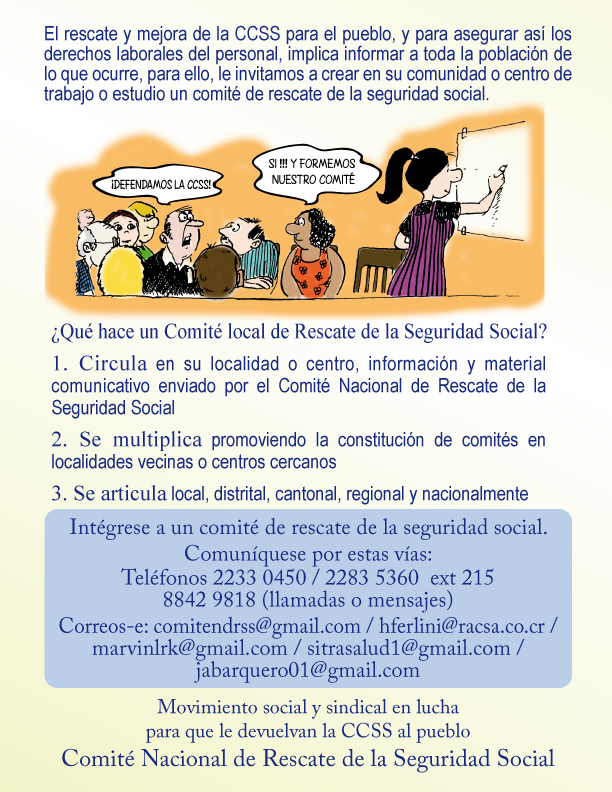 El rescate y mejora de la CCSS para el pueblo, y para asegurar así los derechos laborales del personal, implica informar a toda la población de lo que ocurre, para ello, le invitamos a crear en su comunidad o centro de trabajo o estudio un comité de rescate de la seguridad social.

¡DEFENDAMOS LA CCSS!

SI !!! Y FORMEMOS NUESTRO COMITÉ

¿Qué hace un Comité local de Rescate de la Seguridad Social?

1. Circula en su localidad o centro, información y material comunicativo enviado por el Comité Nacional de Rescate de la Seguridad Social

2. Se multiplica promoviendo la constitución de comités en localidades vecinas o centros cercanos

3. Se articula local, distrital, cantonal, regional y nacionalmente

Intégrese a un comité de rescate de la seguridad social.
Comuníquese por estas vías:
Teléfonos 2233 0450 / 2283 5360 ext 215
8842 9818 (llamadas o mensajes)
Correos-e: comitendrss@gmail.com / hferlini@racsa.co.cr / marvinlrk@gmail.com / sitrasalud1@gmail.com / jabarquero01@gmail.com

Movimiento social y sindical en lucha
para que le devuelvan la CCSS al pueblo
Comité Nacional de Rescate de la Seguridad Social